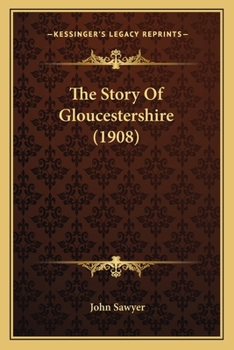 —KESSINGER'S LEGACY REPRINTS—

The Story Of Gloucestershire (1908)

John Sawyer